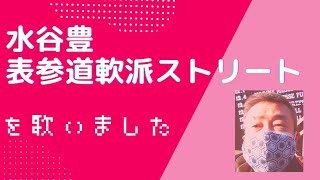 水谷豊
表参道軟派ストリート

を歌いました